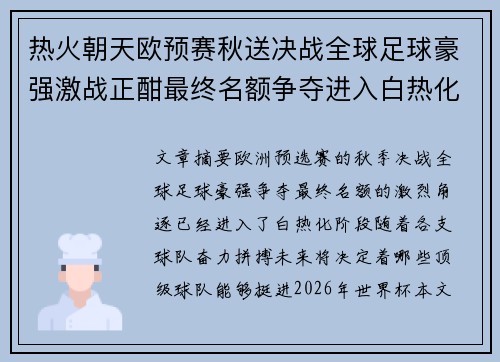 热火朝天欧预赛秋送决战全球足球豪强激战正酣最终名额争夺进入白热化

文章摘要欧洲预选赛的秋季决战全球足球豪强争夺最终名额的激烈角逐已经进入了白热化阶段随着各支球队奋力拼搏未来将决定着哪些顶级球队能够挺进2026年世界杯本文